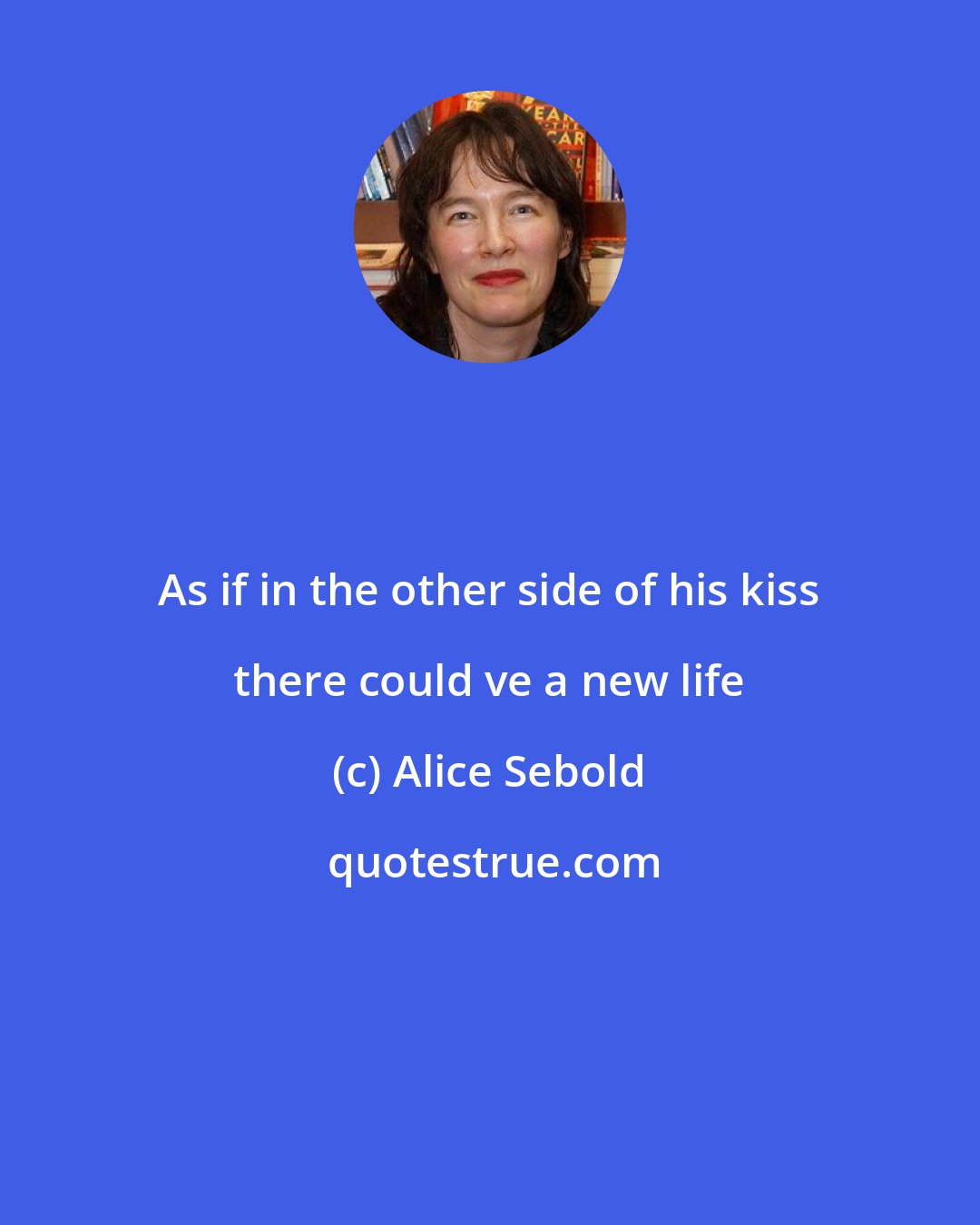 As if in the other side of his kiss there could ve a new life

(c) Alice Sebold

quotestrue.com